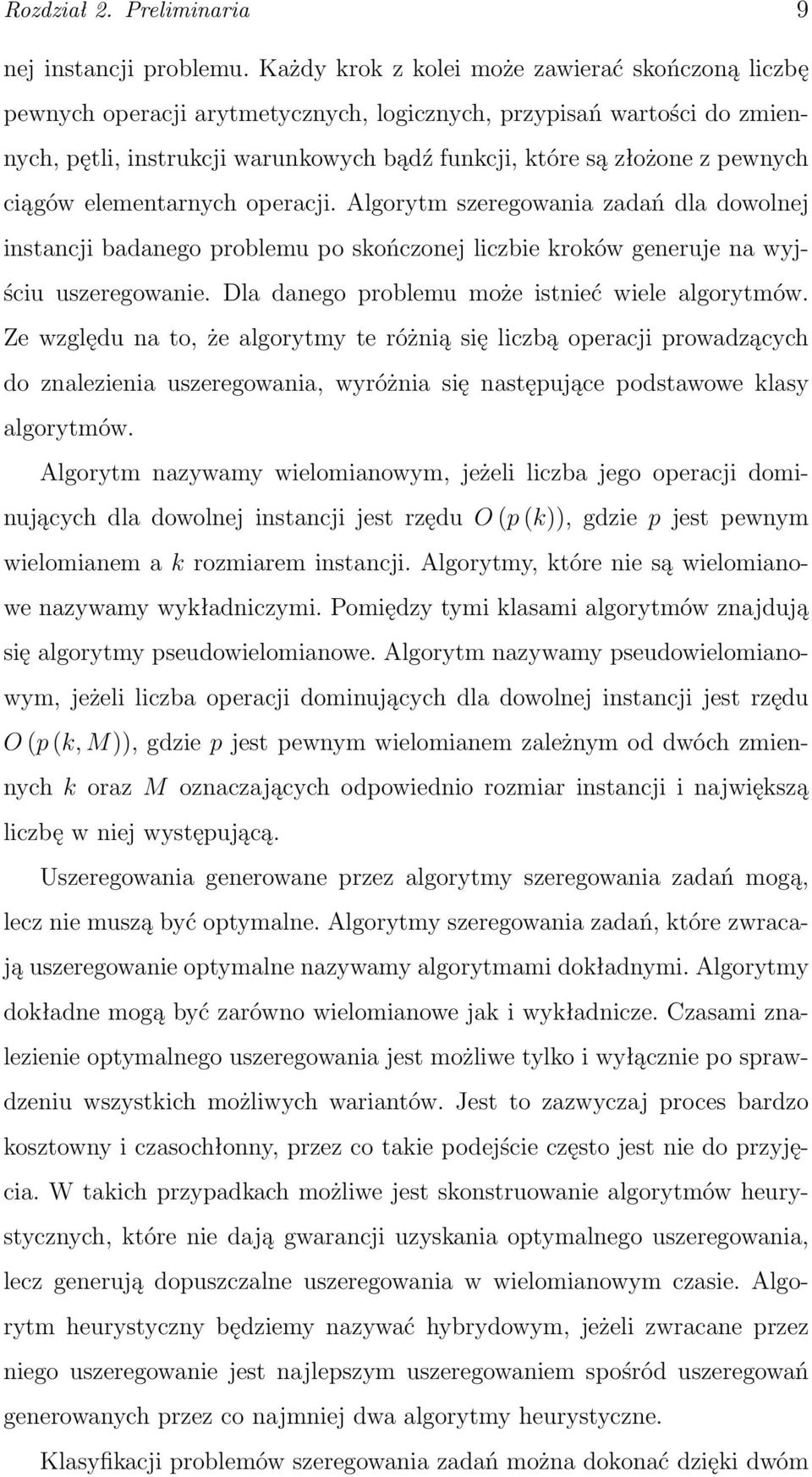 Rozdział 2. Preliminaria 9

nej instancji problemu. Każdy krok z kolei może zawierać skończoną liczbę pewnych operacji arytmetycznych, logicznych, przypisań wartości do zmiennych, pętli, instrukcji warunkowych bądź funkcji, które są złożone z pewnych ciągów elementarnych operacji. Algorytm szeregowania zadań dla dowolnej instancji badanego problemu po skończonej liczbie kroków generuje na wyjściu uszeregowanie. Dla danego problemu może istnieć wiele algorytmów. Ze względu na to, że algorytmy te różnią się liczbą operacji prowadzących do znalezienia uszeregowania, wyróżnia się następujące podstawowe klasy algorytmów.

Algorytm nazywamy wielomianowym, jeżeli liczba jego operacji dominujących dla dowolnej instancji jest rzędu $O(p(k))$, gdzie $p$ jest pewnym wielomianem a $k$ rozmiarem instancji. Algorytmy, które nie są wielomianowe nazywamy wykładniczymi. Pomiędzy tymi klasami algorytmów znajdują się algorytmy pseudowielomianowe. Algorytm nazywamy pseudowielomianowym, jeżeli liczba operacji dominujących dla dowolnej instancji jest rzędu $O(p(k, M))$, gdzie $p$ jest pewnym wielomianem zależnym od dwóch zmiennych $k$ oraz $M$ oznaczających odpowiednio rozmiar instancji i największą liczbę w niej występującą.

Uszeregowania generowane przez algorytmy szeregowania zadań mogą, lecz nie muszą być optymalne. Algorytmy szeregowania zadań, które zwracają uszeregowanie optymalne nazywamy algorytmami dokładnymi. Algorytmy dokładne mogą być zarówno wielomianowe jak i wykładnicze. Czasami znalezienie optymalnego uszeregowania jest możliwe tylko i wyłącznie po sprawdzeniu wszystkich możliwych wariantów. Jest to zazwyczaj proces bardzo kosztowny i czasochłonny, przez co takie podejście często jest nie do przyjęcia. W takich przypadkach możliwe jest skonstruowanie algorytmów heurystycznych, które nie dają gwarancji uzyskania optymalnego uszeregowania, lecz generują dopuszczalne uszeregowania w wielomianowym czasie. Algorytm heurystyczny będziemy nazywać hybrydowym, jeżeli zwracane przez niego uszeregowanie jest najlepszym uszeregowaniem spośród uszeregowań generowanych przez co najmniej dwa algorytmy heurystyczne.

Klasyfikacji problemów szeregowania zadań można dokonać dzięki dwóm